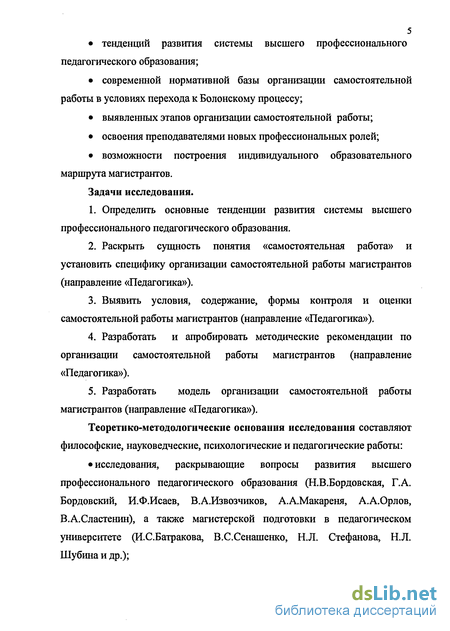 5

• тенденций развития системы высшего профессионального педагогического образования;

• современной нормативной базы организации самостоятельной работы в условиях перехода к Болонскому процессу;

• выявленных этапов организации самостоятельной работы;

• освоения преподавателями новых профессиональных ролей;

• возможности построения индивидуального образовательного маршрута магистрантов.

Задачи исследования.

1. Определить основные тенденции развития системы высшего профессионального педагогического образования.

2. Раскрыть сущность понятия «самостоятельная работа» и установить специфику организации самостоятельной работы магистрантов (направление «Педагогика»).

3. Выявить условия, содержание, формы контроля и оценки самостоятельной работы магистрантов (направление «Педагогика»).

4. Разработать и апробировать методические рекомендации по организации самостоятельной работы магистрантов (направление «Педагогика»).

5. Разработать модель организации самостоятельной работы магистрантов (направление «Педагогика»).

Теоретико-методологические основания исследования составляют философские, науковедческие, психологические и педагогические работы:

• исследования, раскрывающие вопросы развития высшего профессионального педагогического образования (Н.В.Бордовская, Г.А. Бордовский, И.Ф.Исаев, В.А.Извозчиков, А.А.Макареня, А.А.Орлов, В.А.Сластенин), а также магистерской подготовки в педагогическом университете (И.С.Батракова, В.С.Сенашенко, Н.Л. Стефанова, Н.Л. Шубина и др.);

dsLib.net
библиотека диссертаций